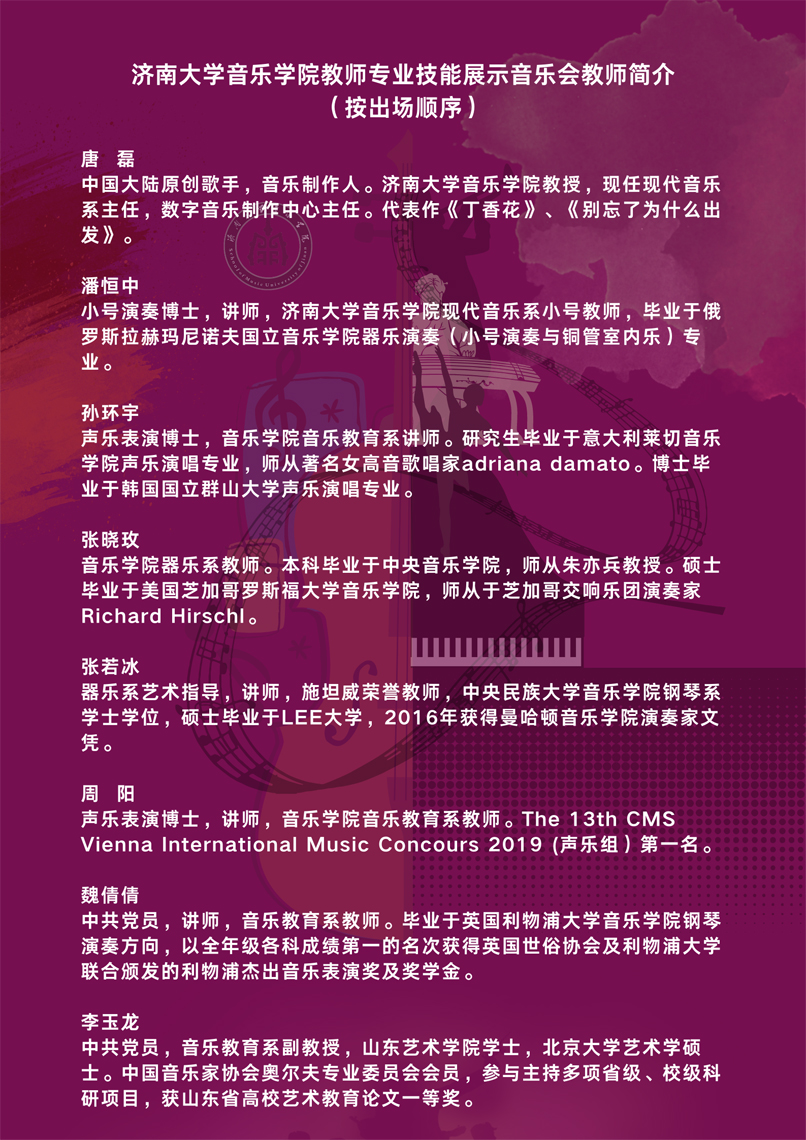 济南大学音乐学院教师专业技能展示音乐会教师简介
（按出场顺序）

唐 磊
中国大陆原创歌手，音乐制作人。济南大学音乐学院教授，现任现代音乐系主任，数字音乐制作中心主任。代表作《丁香花》、《别忘了为什么出发》。

潘恒中
小号演奏博士，讲师，济南大学音乐学院现代音乐系小号教师，毕业于俄罗斯拉赫玛尼诺夫国立音乐学院器乐演奏（小号演奏与铜管室内乐）专业。

孙环宇
声乐表演博士，音乐学院音乐教育系讲师。研究生毕业于意大利莱切音乐学院声乐演唱专业，师从著名女高音歌唱家adriana damato。博士毕业于韩国国立群山大学声乐演唱专业。

张晓玫
音乐学院器乐系教师。本科毕业于中央音乐学院，师从朱亦兵教授。硕士毕业于美国芝加哥罗斯福大学音乐学院，师从于芝加哥交响乐团演奏家Richard Hirschl。

张若冰
器乐系艺术指导，讲师，施坦威荣誉教师，中央民族大学音乐学院钢琴系学士学位，硕士毕业于LEE大学，2016年获得曼哈顿音乐学院演奏家文凭。

周 阳
声乐表演博士，讲师，音乐学院音乐教育系教师。The 13th CMS Vienna International Music Concours 2019 (声乐组）第一名。

魏倩倩
中共党员，讲师，音乐教育系教师。毕业于英国利物浦大学音乐学院钢琴演奏方向，以全年级各科成绩第一的名次获得英国世俗协会及利物浦大学联合颁发的利物浦杰出音乐表演奖及奖学金。

李玉龙
中共党员，音乐教育系副教授，山东艺术学院学士，北京大学艺术学硕士。中国音乐家协会奥尔夫专业委员会会员，参与主持多项省级、校级科研项目，获山东省高校艺术教育论文一等奖。